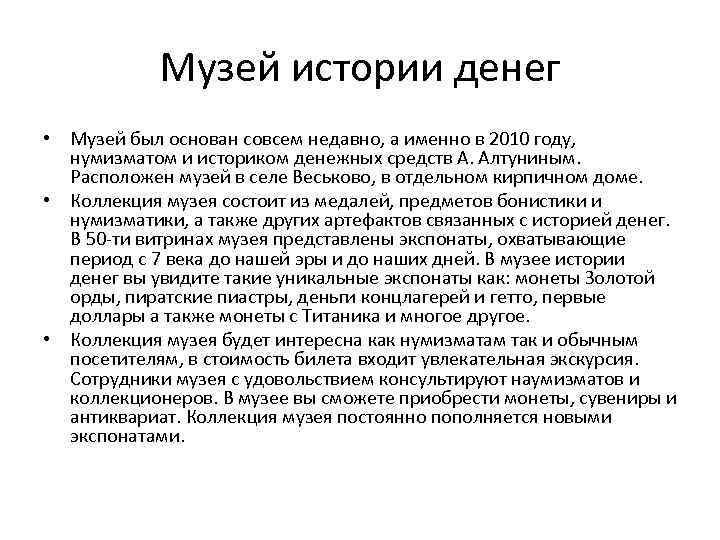 Музей истории денег

• Музей был основан совсем недавно, а именно в 2010 году, нумизматом и историком денежных средств А. Алтуниным. Расположен музей в селе Веськово, в отдельном кирпичном доме.

• Коллекция музея состоит из медалей, предметов бонистики и нумизматики, а также других артефактов связанных с историей денег. В 50-ти витринах музея представлены экспонаты, охватывающие период с 7 века до нашей эры и до наших дней. В музее истории денег вы увидите такие уникальные экспонаты как: монеты Золотой орды, пиратские пиастры, деньги концлагерей и гетто, первые доллары а также монеты с Титаника и многое другое.

• Коллекция музея будет интересна как нумизматам так и обычным посетителям, в стоимость билета входит увлекательная экскурсия. Сотрудники музея с удовольствием консультируют наумизматов и коллекционеров. В музее вы сможете приобрести монеты, сувениры и антиквариат. Коллекция музея постоянно пополняется новыми экспонатами.